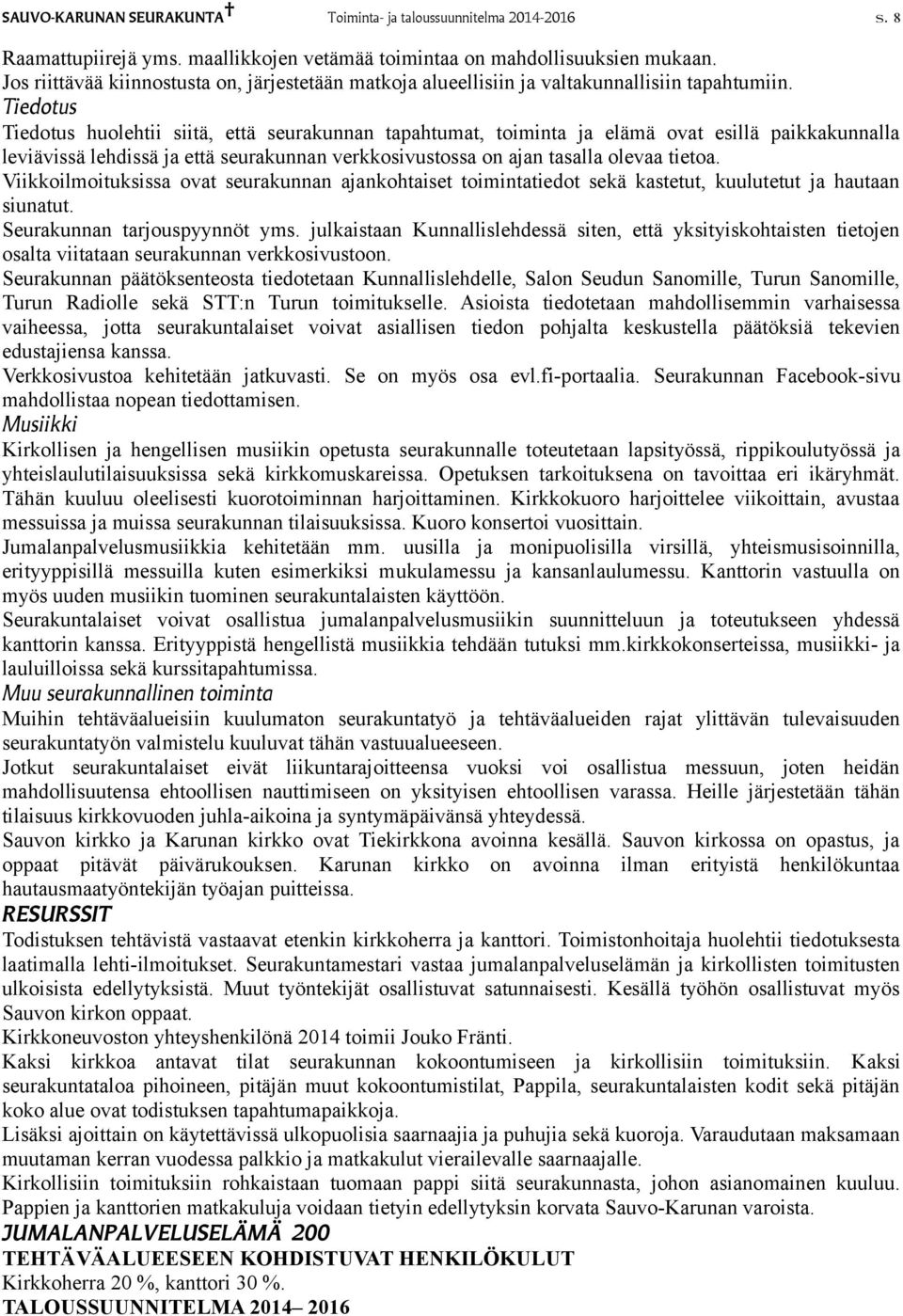 SAUVO-KARUNAN SEURAKUNTA † Toiminta- ja taloussuunnitelma 2014-2016 s. 8

Raamattupiirejä yms. maallikkojen vetämää toimintaa on mahdollisuuksien mukaan. Jos riittävää kiinnostusta on, järjestetään matkoja alueellisiin ja valtakunnallisiin tapahtumiin.

Tiedotus

Tiedotus huolehtii siitä, että seurakunnan tapahtumat, toiminta ja elämä ovat esillä paikkakunnalla leviävissä lehdissä ja että seurakunnan verkkosivustossa on ajan tasalla olevaa tietoa.

Viikkoilmoituksissa ovat seurakunnan ajankohtaiset toimintatiedot sekä kastetut, kuulutetut ja hautaan siunatut.

Seurakunnan tarjouspyynnöt yms. julkaistaan Kunnallislehdessä siten, että yksityiskohtaisten tietojen osalta viitataan seurakunnan verkkosivustoon.

Seurakunnan päätöksenteosta tiedotetaan Kunnallislehdelle, Salon Seudun Sanomille, Turun Sanomille, Turun Radiolle sekä STT:n Turun toimitukselle. Asioista tiedotetaan mahdollisemmin varhaisessa vaiheessa, jotta seurakuntalaiset voivat asiallisen tiedon pohjalta keskustella päätöksiä tekevien edustajiensa kanssa.

Verkkosivustoa kehitetään jatkuvasti. Se on myös osa evl.fi-portaalia. Seurakunnan Facebook-sivu mahdollistaa nopean tiedottamisen.

Musiikki

Kirkollisen ja hengellisen musiikin opetusta seurakunnalle toteutetaan lapsityössä, rippikoulutyössä ja yhteislaulutilaisuuksissa sekä kirkkomuskareissa. Opetuksen tarkoituksena on tavoittaa eri ikäryhmät. Tähän kuuluu oleelisesti kuorotoiminnan harjoittaminen. Kirkkokuoro harjoittelee viikoittain, avustaa messuissa ja muissa seurakunnan tilaisuuksissa. Kuoro konsertoi vuosittain.

Jumalanpalvelusmusiikkia kehitetään mm. uusilla ja monipuolisilla virsillä, yhteismusisoinnilla, erityyppisillä messuilla kuten esimerkiksi mukulamessu ja kansanlaulumessu. Kanttorin vastuulla on myös uuden musiikin tuominen seurakuntalaisten käyttöön.

Seurakuntalaiset voivat osallistua jumalanpalvelusmusiikin suunnitteluun ja toteutukseen yhdessä kanttorin kanssa. Erityyppistä hengellistä musiikkia tehdään tutuksi mm.kirkkokonserteissa, musiikki- ja lauluilloissa sekä kurssitapahtumissa.

Muu seurakunnallinen toiminta

Muihin tehtäväalueisiin kuulumaton seurakuntatyö ja tehtäväalueiden rajat ylittävän tulevaisuuden seurakuntatyön valmistelu kuuluvat tähän vastuualueeseen.

Jotkut seurakuntalaiset eivät liikuntarajoitteensa vuoksi voi osallistua messuun, joten heidän mahdollisuutensa ehtoollisen nauttimiseen on yksityisen ehtoollisen varassa. Heille järjestetään tähän tilaisuus kirkkovuoden juhla-aikoina ja syntymäpäivänsä yhteydessä.

Sauvon kirkko ja Karunan kirkko ovat Tiekirkkona avoinna kesällä. Sauvon kirkossa on opastus, ja oppaat pitävät päivärukouksen. Karunan kirkko on avoinna ilman erityistä henkilökuntaa hautausmaatyöntekijän työajan puitteissa.

RESURSSIT

Todistuksen tehtävistä vastaavat etenkin kirkkoherra ja kanttori. Toimistonhoitaja huolehtii tiedotuksesta laatimalla lehti-ilmoitukset. Seurakuntamestari vastaa jumalanpalveluselämän ja kirkollisten toimitusten ulkoisista edellytyksistä. Muut työntekijät osallistuvat satunnaisesti. Kesällä työhön osallistuvat myös Sauvon kirkon oppaat.

Kirkkoneuvoston yhteyshenkilönä 2014 toimii Jouko Fränti.

Kaksi kirkkoa antavat tilat seurakunnan kokoontumiseen ja kirkollisiin toimituksiin. Kaksi seurakuntataloa pihoineen, pitäjän muut kokoontumistilat, Pappila, seurakuntalaisten kodit sekä pitäjän koko alue ovat todistuksen tapahtumapaikkoja.

Lisäksi ajoittain on käytettävissä ulkopuolisia saarnaajia ja puhujia sekä kuoroja. Varaudutaan maksamaan muutaman kerran vuodessa palkkio ja matkakulut vierailevalle saarnaajalle.

Kirkollisiin toimituksiin rohkaistaan tuomaan pappi siitä seurakunnasta, johon asianomainen kuuluu. Pappien ja kanttorien matkakuluja voidaan tietyin edellytyksin korvata Sauvo-Karunan varoista.

JUMALANPALVELUSELÄMÄ 200

TEHTÄVÄALUEESEEN KOHDISTUVAT HENKILÖKULUT

Kirkkoherra 20 %, kanttori 30 %.

TALOUSSUUNNITELMA 2014– 2016